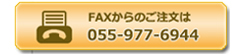 FAXからのご注文は
055-977-6944